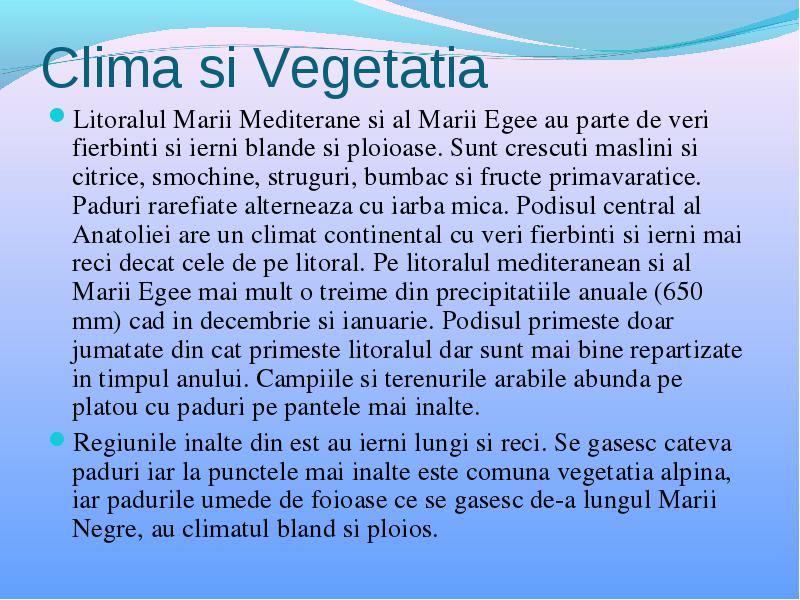 Clima si Vegetatia

Litoralul Marii Mediterane si al Marii Egee au parte de veri fierbinti si ierni blande si ploioase. Sunt crescuti maslini si citrice, smochine, struguri, bumbac si fructe primavaratice. Paduri rarefiate alterneaza cu iarba mica. Podisul central al Anatoliei are un climat continental cu veri fierbinti si ierni mai reci decat cele de pe litoral. Pe litoralul mediteranean si al Marii Egee mai mult o treime din precipitatiile anuale (650 mm) cad in decembrie si ianuarie. Podisul primeste doar jumatate din cat primeste litoralul dar sunt mai bine repartizate in timpul anului. Campiile si terenurile arabile abunda pe platou cu paduri pe pantele mai inalte.

Regiunile inalte din est au ierni lungi si reci. Se gasesc cateva paduri iar la punctele mai inalte este comuna vegetatia alpina, iar padurile umede de foioase ce se gasesc de-a lungul Marii Negre, au climatul bland si ploios.